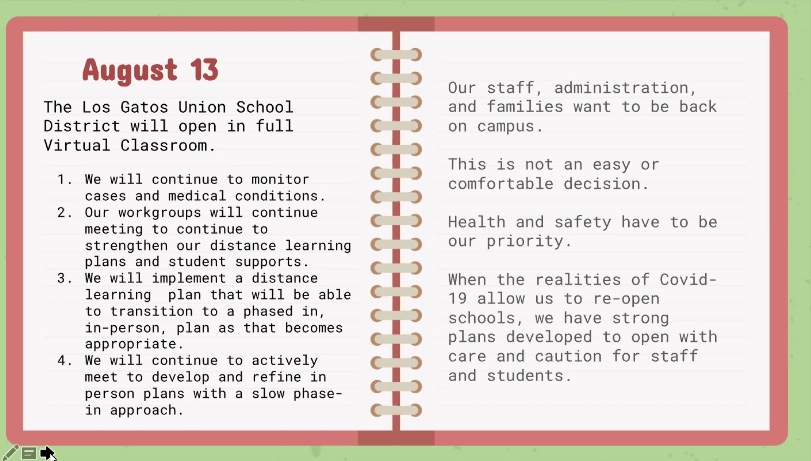 August 13

The Los Gatos Union School District will open in full Virtual Classroom.

1. We will continue to monitor cases and medical conditions.
2. Our workgroups will continue meeting to continue to strengthen our distance learning plans and student supports.
3. We will implement a distance learning plan that will be able to transition to a phased in, in-person, plan as that becomes appropriate.
4. We will continue to actively meet to develop and refine in person plans with a slow phase-in approach.

Our staff, administration, and families want to be back on campus.

This is not an easy or comfortable decision.

Health and safety have to be our priority.

When the realities of Covid-19 allow us to re-open schools, we have strong plans developed to open with care and caution for staff and students.